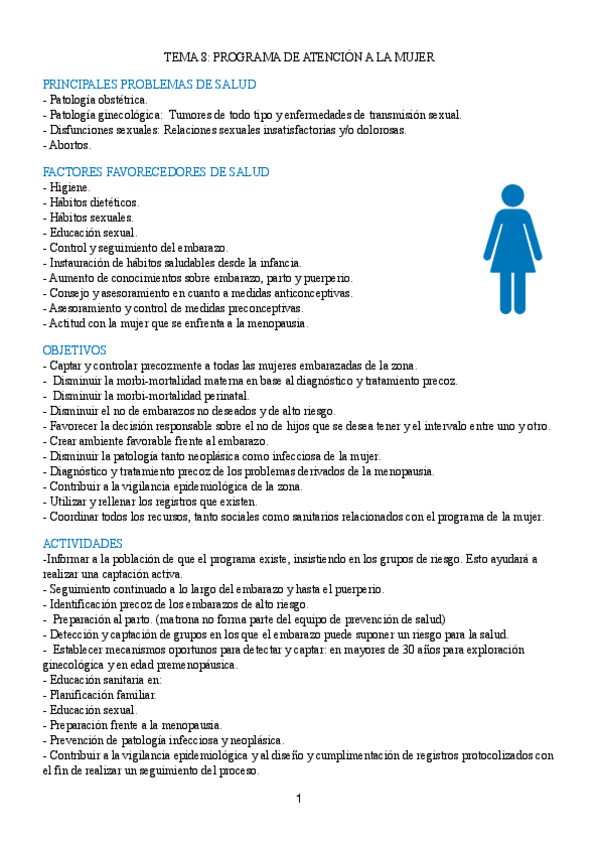 TEMA 8: PROGRAMA DE ATENCIÓN A LA MUJER

PRINCIPALES PROBLEMAS DE SALUD
- Patología obstétrica.
- Patología ginecológica: Tumores de todo tipo y enfermedades de transmisión sexual.
- Disfunciones sexuales: Relaciones sexuales insatisfactorias y/o dolorosas.
- Abortos.

FACTORES FAVORECEDORES DE SALUD
- Higiene.
- Hábitos dietéticos.
- Hábitos sexuales.
- Educación sexual.
- Control y seguimiento del embarazo.
- Instauración de hábitos saludables desde la infancia.
- Aumento de conocimientos sobre embarazo, parto y puerperio.
- Consejo y asesoramiento en cuanto a medidas anticonceptivas.
- Asesoramiento y control de medidas preconceptivas.
- Actitud con la mujer que se enfrenta a la menopausia.

OBJETIVOS
- Captar y controlar precozmente a todas las mujeres embarazadas de la zona.
- Disminuir la morbi-mortalidad materna en base al diagnóstico y tratamiento precoz.
- Disminuir la morbi-mortalidad perinatal.
- Disminuir el no de embarazos no deseados y de alto riesgo.
- Favorecer la decisión responsable sobre el no de hijos que se desea tener y el intervalo entre uno y otro.
- Crear ambiente favorable frente al embarazo.
- Disminuir la patología tanto neoplásica como infecciosa de la mujer.
- Diagnóstico y tratamiento precoz de los problemas derivados de la menopausia.
- Contribuir a la vigilancia epidemiológica de la zona.
- Utilizar y rellenar los registros que existen.
- Coordinar todos los recursos, tanto sociales como sanitarios relacionados con el programa de la mujer.

ACTIVIDADES
-Informar a la población de que el programa existe, insistiendo en los grupos de riesgo. Esto ayudará a realizar una captación activa.
- Seguimiento continuado a lo largo del embarazo y hasta el puerperio.
- Identificación precoz de los embarazos de alto riesgo.
- Preparación al parto. (matrona no forma parte del equipo de prevención de salud)
- Detección y captación de grupos en los que el embarazo puede suponer un riesgo para la salud.
- Establecer mecanismos oportunos para detectar y captar: en mayores de 30 años para exploración ginecológica y en edad premenopáusica.
- Educación sanitaria en:
- Planificación familiar.
- Educación sexual.
- Preparación frente a la menopausia.
- Prevención de patología infecciosa y neoplásica.
- Contribuir a la vigilancia epidemiológica y al diseño y cumplimentación de registros protocolizados con el fin de realizar un seguimiento del proceso.

1